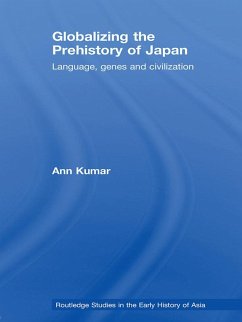 Globalizing the Prehistory of Japan

Language, genes and civilization

Ann Kumar

Routledge Studies in the Early History of Asia